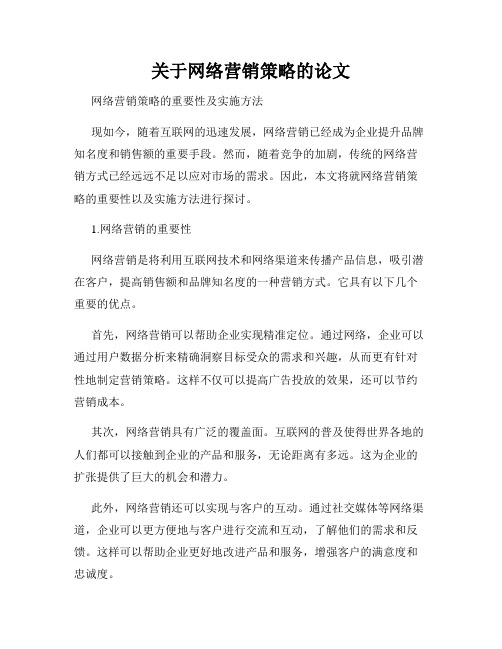 关于网络营销策略的论文

网络营销策略的重要性及实施方法

现如今，随着互联网的迅速发展，网络营销已经成为企业提升品牌知名度和销售额的重要手段。然而，随着竞争的加剧，传统的网络营销方式已经远远不足以应对市场的需求。因此，本文将就网络营销策略的重要性以及实施方法进行探讨。

1.网络营销的重要性

网络营销是将利用互联网技术和网络渠道来传播产品信息，吸引潜在客户，提高销售额和品牌知名度的一种营销方式。它具有以下几个重要的优点。

首先，网络营销可以帮助企业实现精准定位。通过网络，企业可以通过用户数据分析来精确洞察目标受众的需求和兴趣，从而更有针对性地制定营销策略。这样不仅可以提高广告投放的效果，还可以节约营销成本。

其次，网络营销具有广泛的覆盖面。互联网的普及使得世界各地的人们都可以接触到企业的产品和服务，无论距离有多远。这为企业的扩张提供了巨大的机会和潜力。

此外，网络营销还可以实现与客户的互动。通过社交媒体等网络渠道，企业可以更方便地与客户进行交流和互动，了解他们的需求和反馈。这样可以帮助企业更好地改进产品和服务，增强客户的满意度和忠诚度。